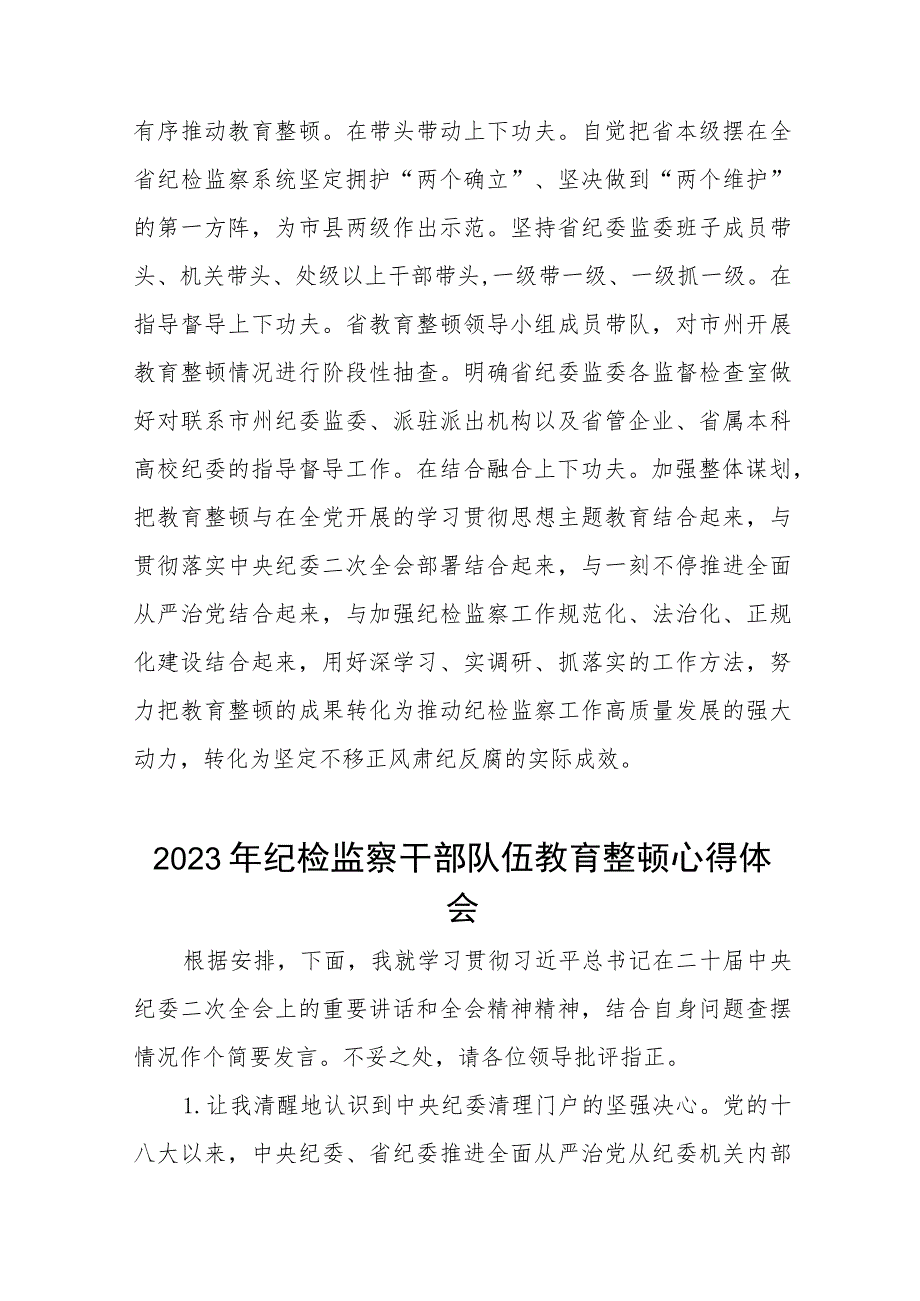 有序推动教育整顿。在带头带动上下功夫。自觉把省本级摆在全省纪检监察系统坚定拥护“两个确立”、坚决做到“两个维护”的第一方阵，为市县两级作出示范。坚持省纪委监委班子成员带头、机关带头、处级以上干部带头,一级带一级、一级抓一级。在指导督导上下功夫。省教育整顿领导小组成员带队，对市州开展教育整顿情况进行阶段性抽查。明确省纪委监委各监督检查室做好对联系市州纪委监委、派驻派出机构以及省管企业、省属本科高校纪委的指导督导工作。在结合融合上下功夫。加强整体谋划,把教育整顿与在全党开展的学习贯彻思想主题教育结合起来，与贯彻落实中央纪委二次全会部署结合起来，与一刻不停推进全面从严治党结合起来，与加强纪检监察工作规范化、法治化、正规化建设结合起来，用好深学习、实调研、抓落实的工作方法，努力把教育整顿的成果转化为推动纪检监察工作高质量发展的强大动力，转化为坚定不移正风肃纪反腐的实际成效。

2023年纪检监察干部队伍教育整顿心得体会

根据安排，下面，我就学习贯彻习近平总书记在二十届中央纪委二次全会上的重要讲话和全会精神精神，结合自身问题查摆情况作个简要发言。不妥之处，请各位领导批评指正。

1.让我清醒地认识到中央纪委清理门户的坚强决心。党的十八大以来，中央纪委、省纪委推进全面从严治党从纪委机关内部